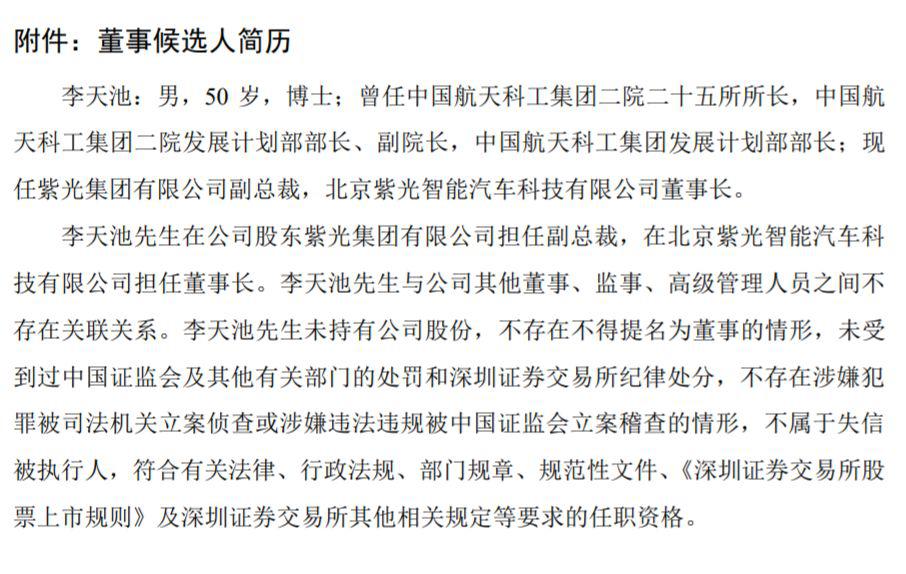 附件：董事候选人简历

李天池：男，50 岁，博士；曾任中国航天科工集团二院二十五所所长，中国航天科工集团二院发展计划部部长、副院长，中国航天科工集团发展计划部部长；现任紫光集团有限公司副总裁，北京紫光智能汽车科技有限公司董事长。

李天池先生在公司股东紫光集团有限公司担任副总裁，在北京紫光智能汽车科技有限公司担任董事长。李天池先生与公司其他董事、监事、高级管理人员之间不存在关联关系。李天池先生未持有公司股份，不存在不得提名为董事的情形，未受到过中国证监会及其他有关部门的处罚和深圳证券交易所纪律处分，不存在涉嫌犯罪被司法机关立案侦查或涉嫌违法违规被中国证监会立案稽查的情形，不属于失信被执行人，符合有关法律、行政法规、部门规章、规范性文件、《深圳证券交易所股票上市规则》及深圳证券交易所其他相关规定等要求的任职资格。